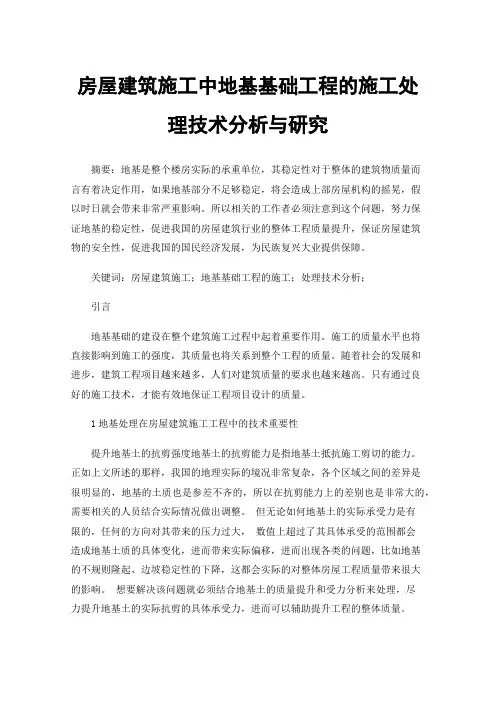 房屋建筑施工中地基基础工程的施工处理技术分析与研究

摘要：地基是整个楼房实际的承重单位，其稳定性对于整体的建筑物质量而言有着决定作用，如果地基部分不足够稳定，将会造成上部房屋机构的摇晃，假以时日就会带来非常严重影响。所以相关的工作者必须注意到这个问题，努力保证地基的稳定性，促进我国的房屋建筑行业的整体工程质量提升，保证房屋建筑物的安全性，促进我国的国民经济发展，为民族复兴大业提供保障。

关键词：房屋建筑施工；地基基础工程的施工；处理技术分析；

引言

地基基础的建设在整个建筑施工过程中起着重要作用。施工的质量水平也将直接影响到施工的强度，其质量也将关系到整个工程的质量。随着社会的发展和进步，建筑工程项目越来越多，人们对建筑质量的要求也越来越高。只有通过良好的施工技术，才能有效地保证工程项目设计的质量。

1 地基处理在房屋建筑施工工程中的技术重要性

提升地基土的抗剪强度地基土的抗剪能力是指地基土抵抗施工剪切的能力。正如上文所述的那样，我国的地理实际的境况非常复杂，各个区域之间的差异是很明显的，地基的土质也是参差不齐的，所以在抗剪能力上的差别也是非常大的，需要相关的人员结合实际情况做出调整。 但无论如何地基土的实际承受力是有限的，任何的方向对其带来的压力过大， 数值上超过了其具体承受的范围都会造成地基土质的具体变化，进而带来实际偏移，进而出现各类的问题，比如地基的不规则隆起、边坡稳定性的下降，这都会实际的对整体房屋工程质量带来很大的影响。 想要解决该问题就必须结合地基土的质量提升和受力分析来处理，尽力提升地基土的实际抗剪的具体承受力，进而可以辅助提升工程的整体质量。